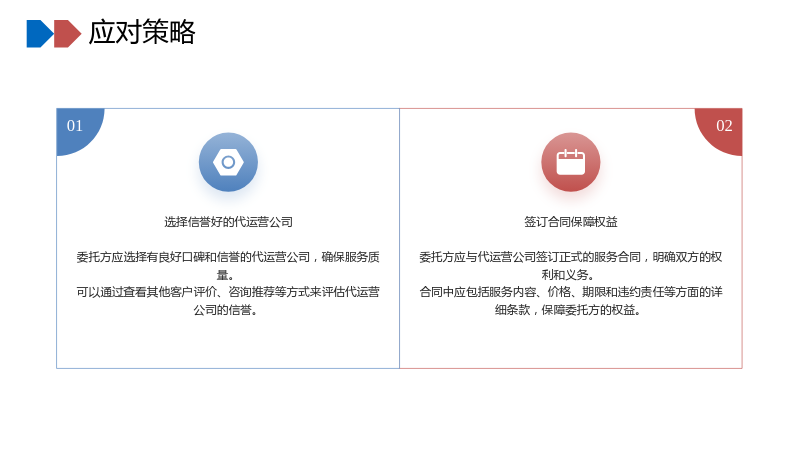 应对策略

01

选择信誉好的代运营公司

委托方应选择有良好口碑和信誉的代运营公司，确保服务质量。

可以通过查看其他客户评价、咨询推荐等方式来评估代运营公司的信誉。

02

签订合同保障权益

委托方应与代运营公司签订正式的服务合同，明确双方的权利和义务。

合同中应包括服务内容、价格、期限和违约责任等方面的详细条款，保障委托方的权益。